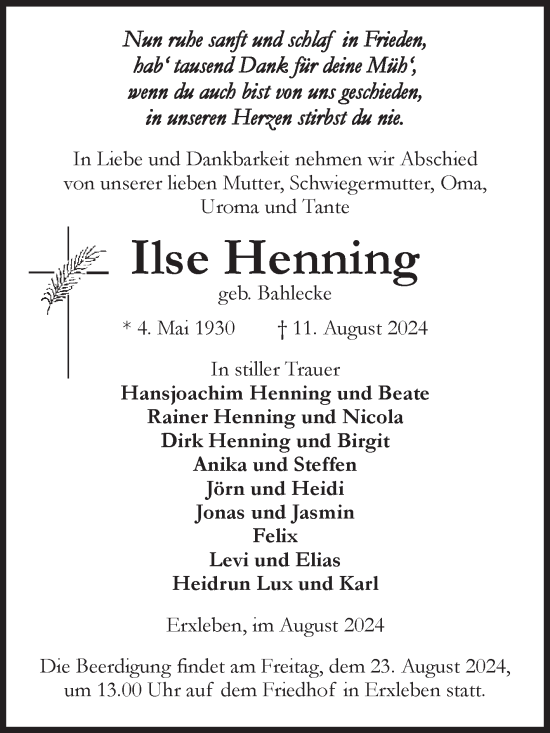 Nun ruhe sanft und schlaf in Frieden,
hab‘ tausend Dank für deine Müh‘,
wenn du auch bist von uns geschieden,
in unseren Herzen stirbst du nie.

In Liebe und Dankbarkeit nehmen wir Abschied von unserer lieben Mutter, Schwiegermutter, Oma, Uroma und Tante

Ilse Henning
geb. Bahlecke

* 4. Mai 1930 † 11. August 2024

In stiller Trauer
Hansjoachim Henning und Beate
Rainer Henning und Nicola
Dirk Henning und Birgit
Anika und Steffen
Jörn und Heidi
Jonas und Jasmin
Felix
Levi und Elias
Heidrun Lux und Karl

Erxleben, im August 2024

Die Beerdigung findet am Freitag, dem 23. August 2024, um 13.00 Uhr auf dem Friedhof in Erxleben statt.